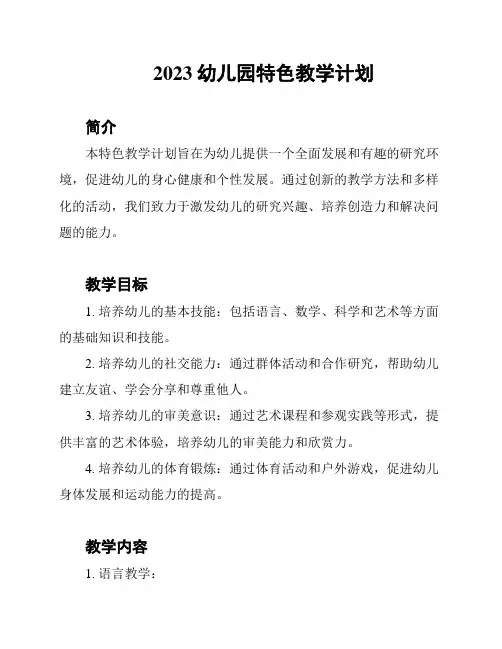 2023 幼儿园特色教学计划

简介

本特色教学计划旨在为幼儿提供一个全面发展和有趣的研究环境，促进幼儿的身心健康和个性发展。通过创新的教学方法和多样化的活动，我们致力于激发幼儿的研究兴趣、培养创造力和解决问题的能力。

教学目标

1. 培养幼儿的基本技能：包括语言、数学、科学和艺术等方面的基础知识和技能。

2. 培养幼儿的社交能力：通过群体活动和合作研究，帮助幼儿建立友谊、学会分享和尊重他人。

3. 培养幼儿的审美意识：通过艺术课程和参观实践等形式，提供丰富的艺术体验，培养幼儿的审美能力和欣赏力。

4. 培养幼儿的体育锻炼：通过体育活动和户外游戏，促进幼儿身体发展和运动能力的提高。

教学内容

1. 语言教学：